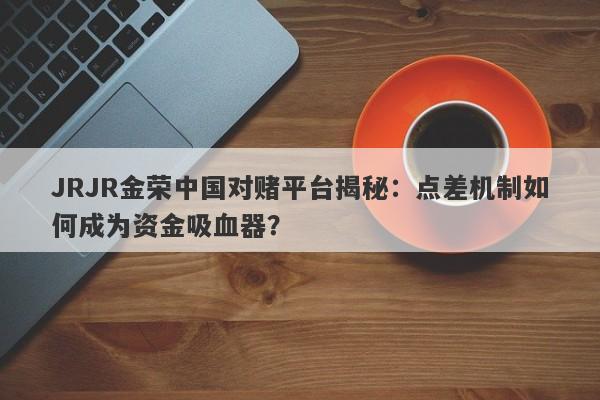 JRJR金荣中国对赌平台揭秘：点差机制如何成为资金吸血器？